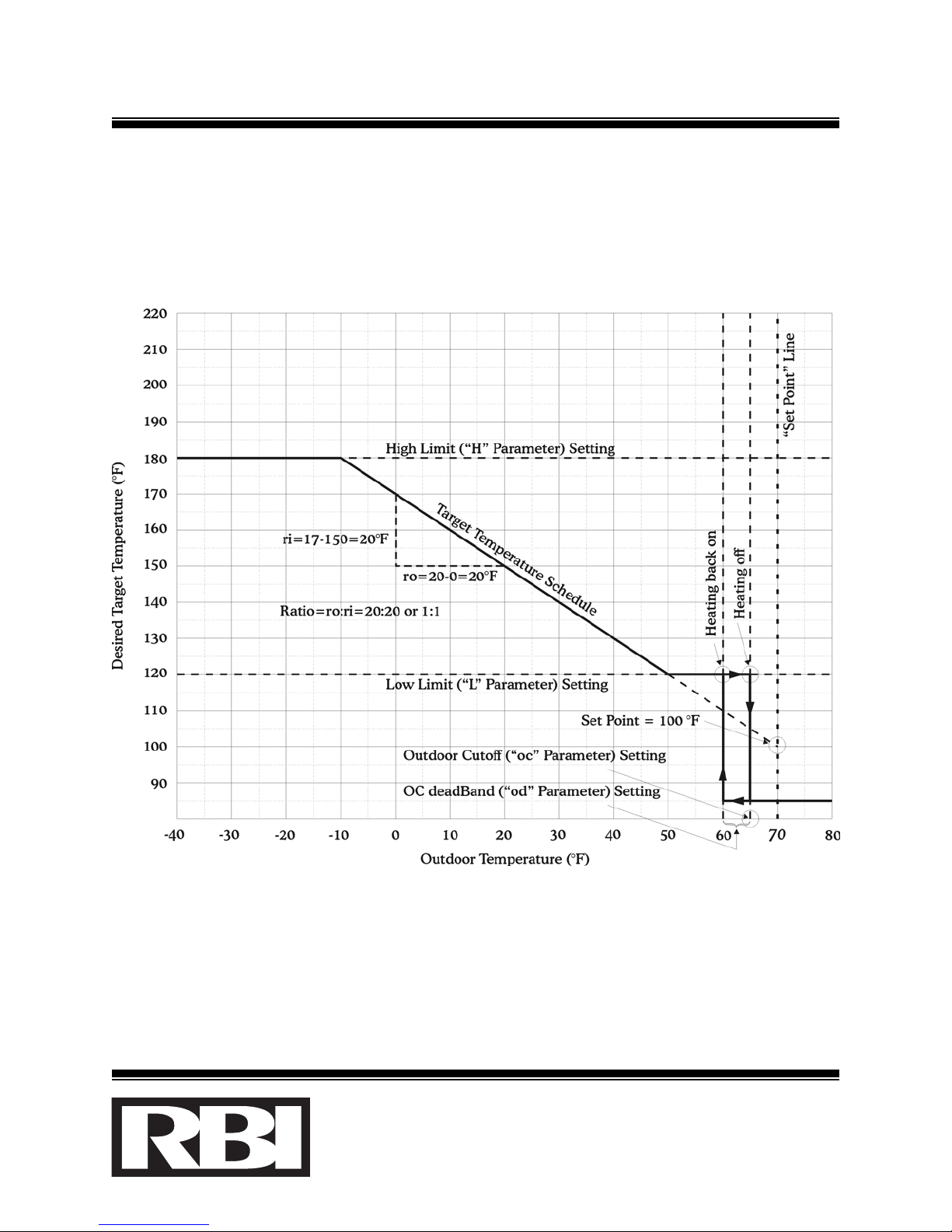 220
210
200
190
180
170
160
150
140
130
120
110
100
90

Desired Target Temperature (°F)

High Limit ("H" Parameter) Setting

"Set Point" Line

Target Temperature Schedule

ri=17-150=20°F

ro=20-0=20°F

Ratio=ro:ri=20:20 or 1:1

Heating back on

Heating off

Low Limit ("L" Parameter) Setting

Set Point = 100 °F

Outdoor Cutoff ("oc" Parameter) Setting

OC deadBand ("od" Parameter) Setting

-40 -30 -20 -10 0 10 20 30 40 50 60 70 80

Outdoor Temperature (°F)

RBI